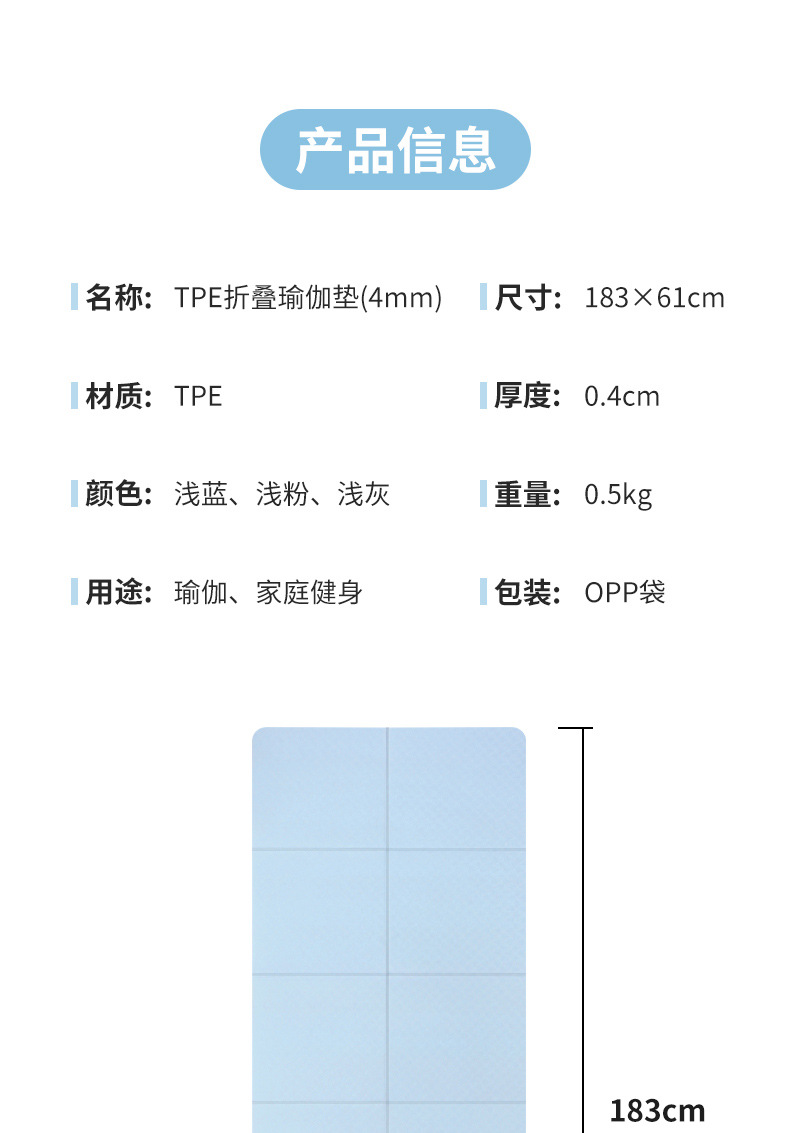 产品信息

名称: TPE折叠瑜伽垫(4mm)

材质: TPE

颜色: 浅蓝、浅粉、浅灰

用途: 瑜伽、家庭健身

尺寸: 183×61cm

厚度: 0.4cm

重量: 0.5kg

包装: OPP袋

183cm